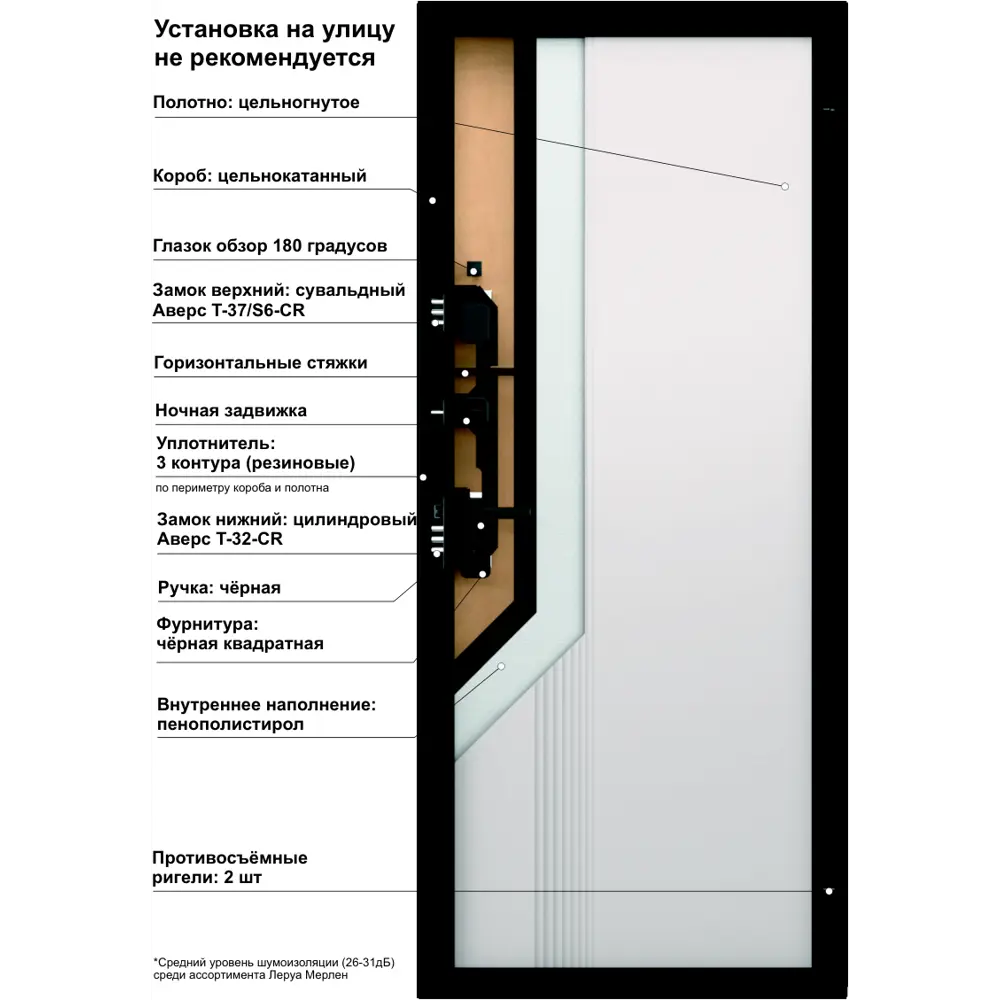 Установка на улицу не рекомендуется

Полотно: цельногнутое

Короб: цельнокатанный

Глазок обзор 180 градусов

Замок верхний: сувальдный Аверс Т-37/S6-CR

Горизонтальные стяжки

Ночная задвижка

Уплотнитель: 3 контура (резиновые)
по периметру короба и полотна

Замок нижний: цилиндровый Аверс Т-32-CR

Ручка: чёрная

Фурнитура: чёрная квадратная

Внутреннее наполнение: пенополистирол

Противосъёмные ригели: 2 шт

*Средний уровень шумоизоляции (26-31дБ) среди ассортимента Леруа Мерлен